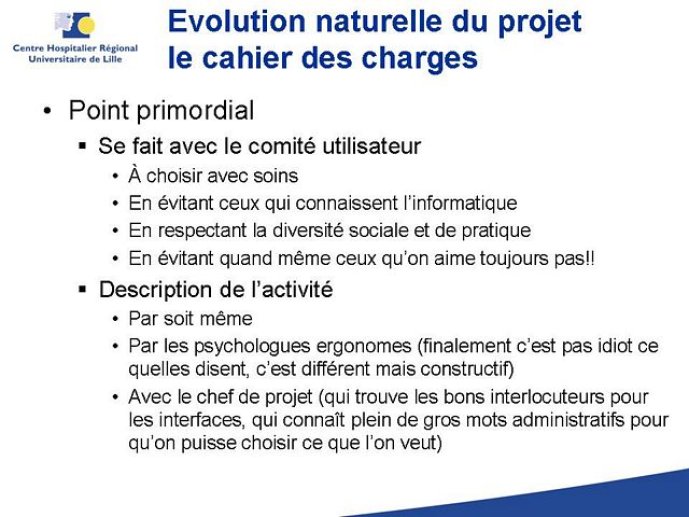 Centre Hospitalier Régional Universitaire de Lille

Evolution naturelle du projet le cahier des charges

• Point primordial
▪ Se fait avec le comité utilisateur
• À choisir avec soins
• En évitant ceux qui connaissent l'informatique
• En respectant la diversité sociale et de pratique
• En évitant quand même ceux qu'on aime toujours pas!!
▪ Description de l'activité
• Par soit même
• Par les psychologues ergonomes (finalement c'est pas idiot ce quelles disent, c'est différent mais constructif)
• Avec le chef de projet (qui trouve les bons interlocuteurs pour les interfaces, qui connaît plein de gros mots administratifs pour qu'on puisse choisir ce que l'on veut)